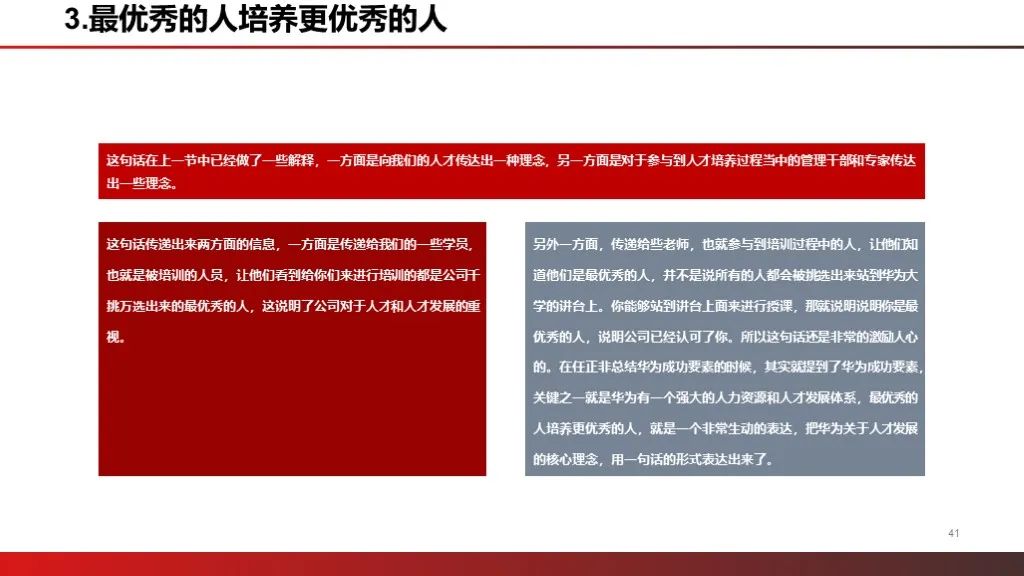 3.最优秀的人培养更优秀的人

这句话在上一节中已经做了一些解释，一方面是向我们的人才传达出一种理念，另一方面是对于参与到人才培养过程当中的管理干部和专家传达出一些理念。

这句话传递出来两方面的信息，一方面是传递给我们的一些学员，也就是被培训的人员，让他们看到给你们来进行培训的都是公司千挑万选出来的最优秀的人，这说明了公司对于人才和人才发展的重视。

另外一方面，传递给些老师，也就参与到培训过程中的人，让他们知道他们是最优秀的人，并不是说所有的人都会被挑选出来站到华为大学的讲台上。你能够站到讲台上面来进行授课，那就说明说明你是最优秀的人，说明公司已经认可了你。所以这句话还是非常的激励人心的。在任正非总结华为成功要素的时候，其实就提到了华为成功要素，关键之一就是华为有一个强大的人力资源和人才发展体系，最优秀的人培养更优秀的人，就是一个非常生动的表达，把华为关于人才发展的核心理念，用一句话的形式表达出来了。

41